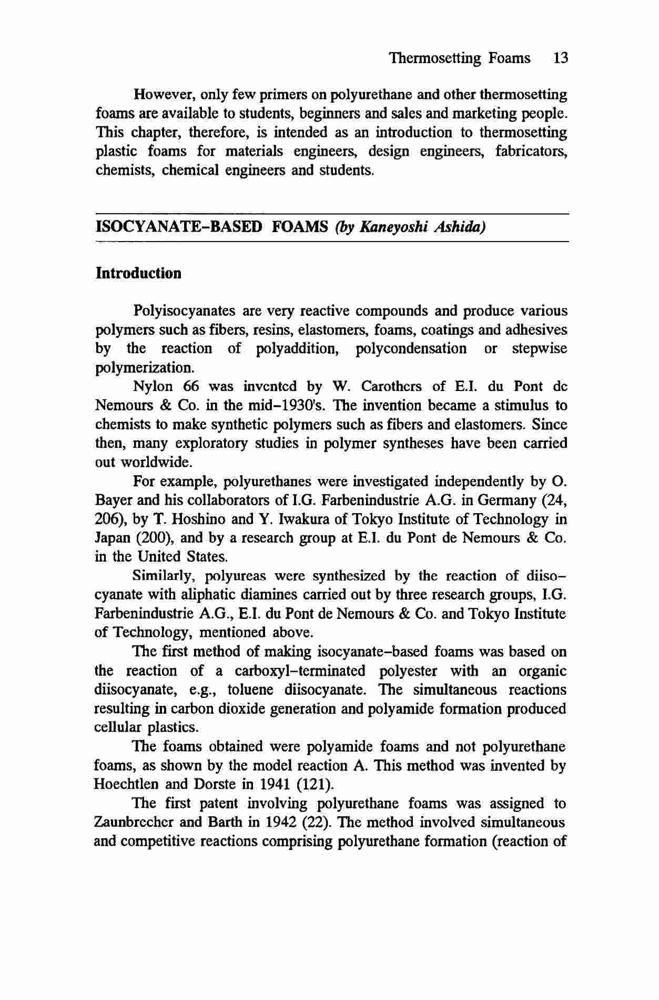 Thermosetting Foams 13

However, only few primers on polyurethane and other thermosetting foams are available to students, beginners and sales and marketing people. This chapter, therefore, is intended as an introduction to thermosetting plastic foams for materials engineers, design engineers, fabricators, chemists, chemical engineers and students.

ISOCYANATE-BASED FOAMS (by Kaneyoshi Ashida)

Introduction

Polyisocyanates are very reactive compounds and produce various polymers such as fibers, resins, elastomers, foams, coatings and adhesives by the reaction of polyaddition, polycondensation or stepwise polymerization.

Nylon 66 was invented by W. Carothers of E.I. du Pont de Nemours & Co. in the mid-1930's. The invention became a stimulus to chemists to make synthetic polymers such as fibers and elastomers. Since then, many exploratory studies in polymer syntheses have been carried out worldwide.

For example, polyurethanes were investigated independently by O. Bayer and his collaborators of I.G. Farbenindustrie A.G. in Germany (24, 206), by T. Hoshino and Y. Iwakura of Tokyo Institute of Technology in Japan (200), and by a research group at E.I. du Pont de Nemours & Co. in the United States.

Similarly, polyureas were synthesized by the reaction of diisocyanate with aliphatic diamines carried out by three research groups, I.G. Farbenindustrie A.G., E.I. du Pont de Nemours & Co. and Tokyo Institute of Technology, mentioned above.

The first method of making isocyanate-based foams was based on the reaction of a carboxyl-terminated polyester with an organic diisocyanate, e.g., toluene diisocyanate. The simultaneous reactions resulting in carbon dioxide generation and polyamide formation produced cellular plastics.

The foams obtained were polyamide foams and not polyurethane foams, as shown by the model reaction A. This method was invented by Hoechtlen and Dorste in 1941 (121).

The first patent involving polyurethane foams was assigned to Zaunbrecher and Barth in 1942 (22). The method involved simultaneous and competitive reactions comprising polyurethane formation (reaction of